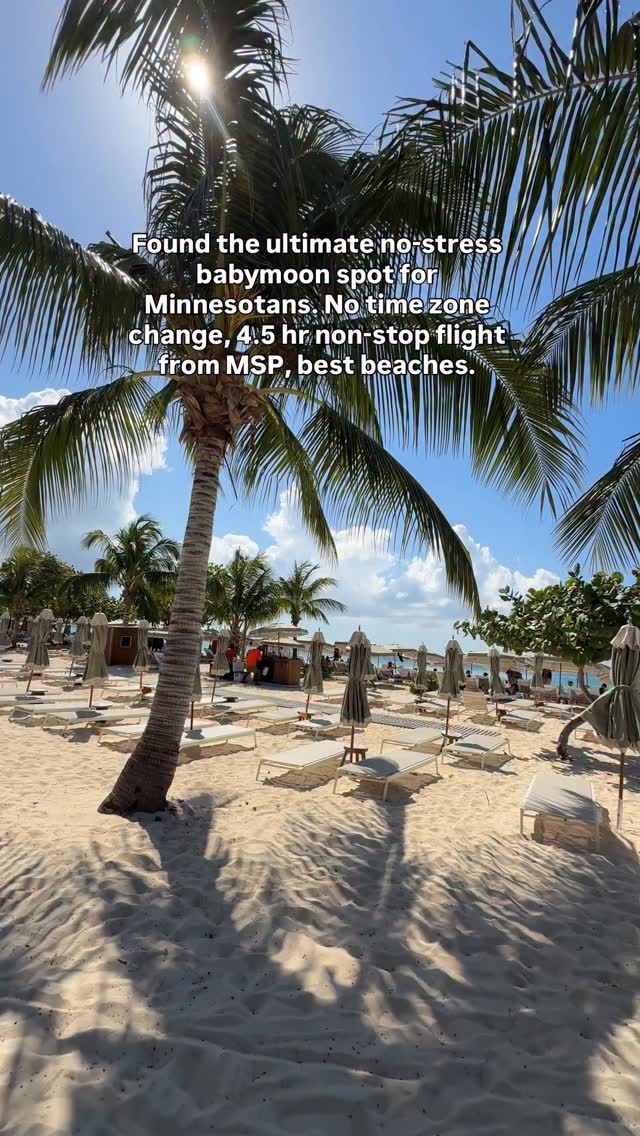 Found the ultimate no-stress babymoon spot for Minnesotans. No time zone change, 4.5 hr non-stop flight from MSP, best beaches.